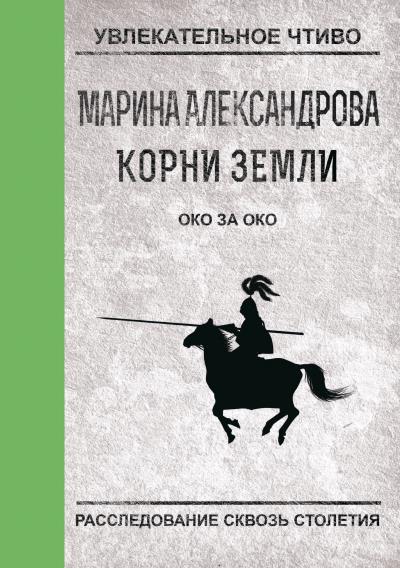 УВЛЕКАТЕЛЬНОЕ ЧТИВО

МАРИНА АЛЕКСАНДРОВА

КОРНИ ЗЕМЛИ

ОКО ЗА ОКО

РАССЛЕДОВАНИЕ СКВОЗЬ СТОЛЕТИЯ